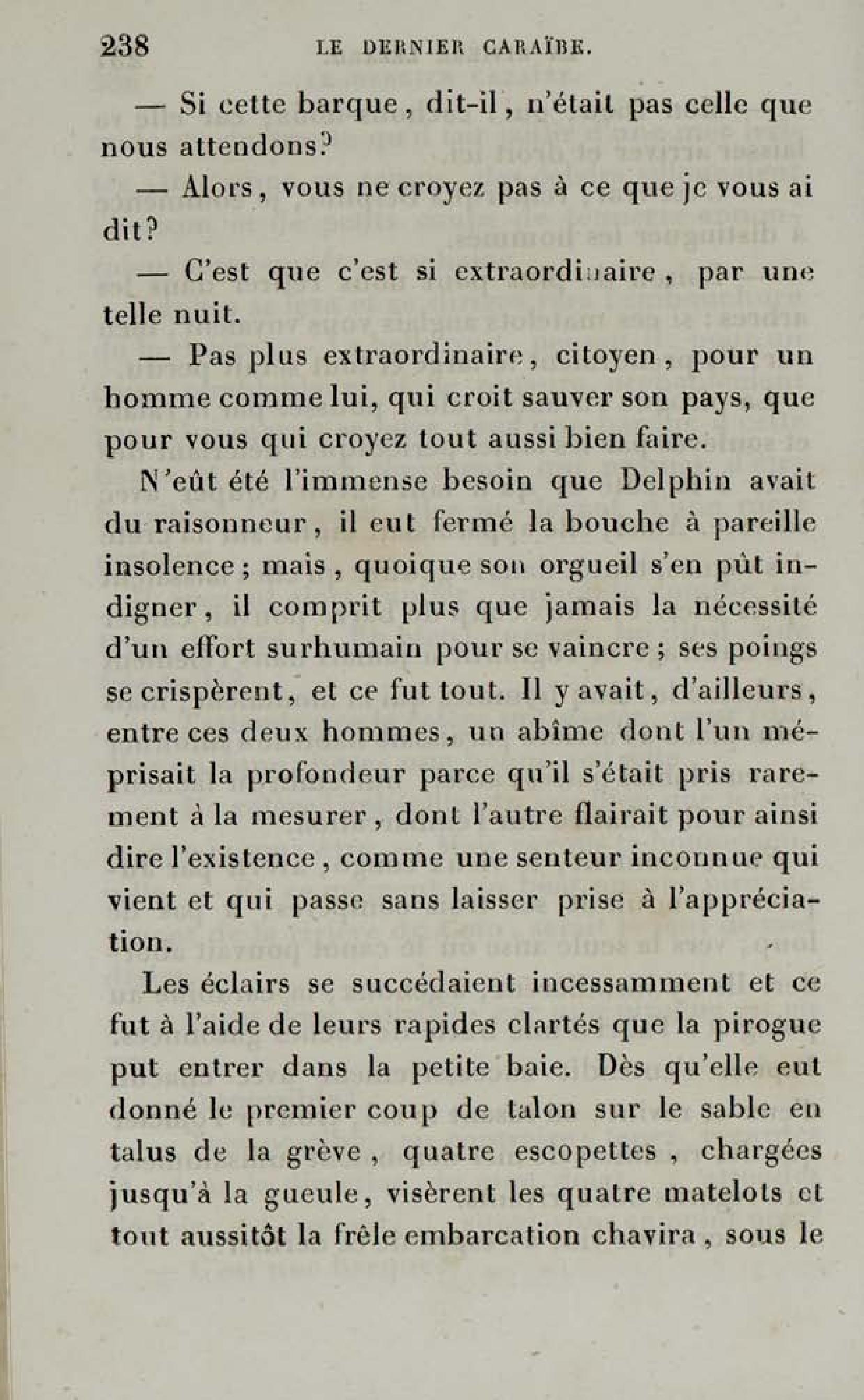 238 LE DERNIER CARAÏBE.

— Si cette barque, dit-il, n'était pas celle que nous attendons?

— Alors, vous ne croyez pas à ce que je vous ai dit?

— C'est que c'est si extraordinaire, par une telle nuit.

— Pas plus extraordinaire, citoyen, pour un homme comme lui, qui croit sauver son pays, que pour vous qui croyez tout aussi bien faire.

N'eût été l'immense besoin que Delphin avait du raisonneur, il eut fermé la bouche à pareille insolence; mais, quoique son orgueil s'en pût indigner, il comprit plus que jamais la nécessité d'un effort surhumain pour se vaincre; ses poings se crispèrent, et ce fut tout. Il y avait, d'ailleurs, entre ces deux hommes, un abîme dont l'un méprisait la profondeur parce qu'il s'était pris rarement à la mesurer, dont l'autre flairait pour ainsi dire l'existence, comme une senteur inconnue qui vient et qui passe sans laisser prise à l'appréciation.

Les éclairs se succédaient incessamment et ce fut à l'aide de leurs rapides clartés que la pirogue put entrer dans la petite baie. Dès qu'elle eut donné le premier coup de talon sur le sable en talus de la grève, quatre escopettes, chargées jusqu'à la gueule, visèrent les quatre matelots et tout aussitôt la frêle embarcation chavira, sous le